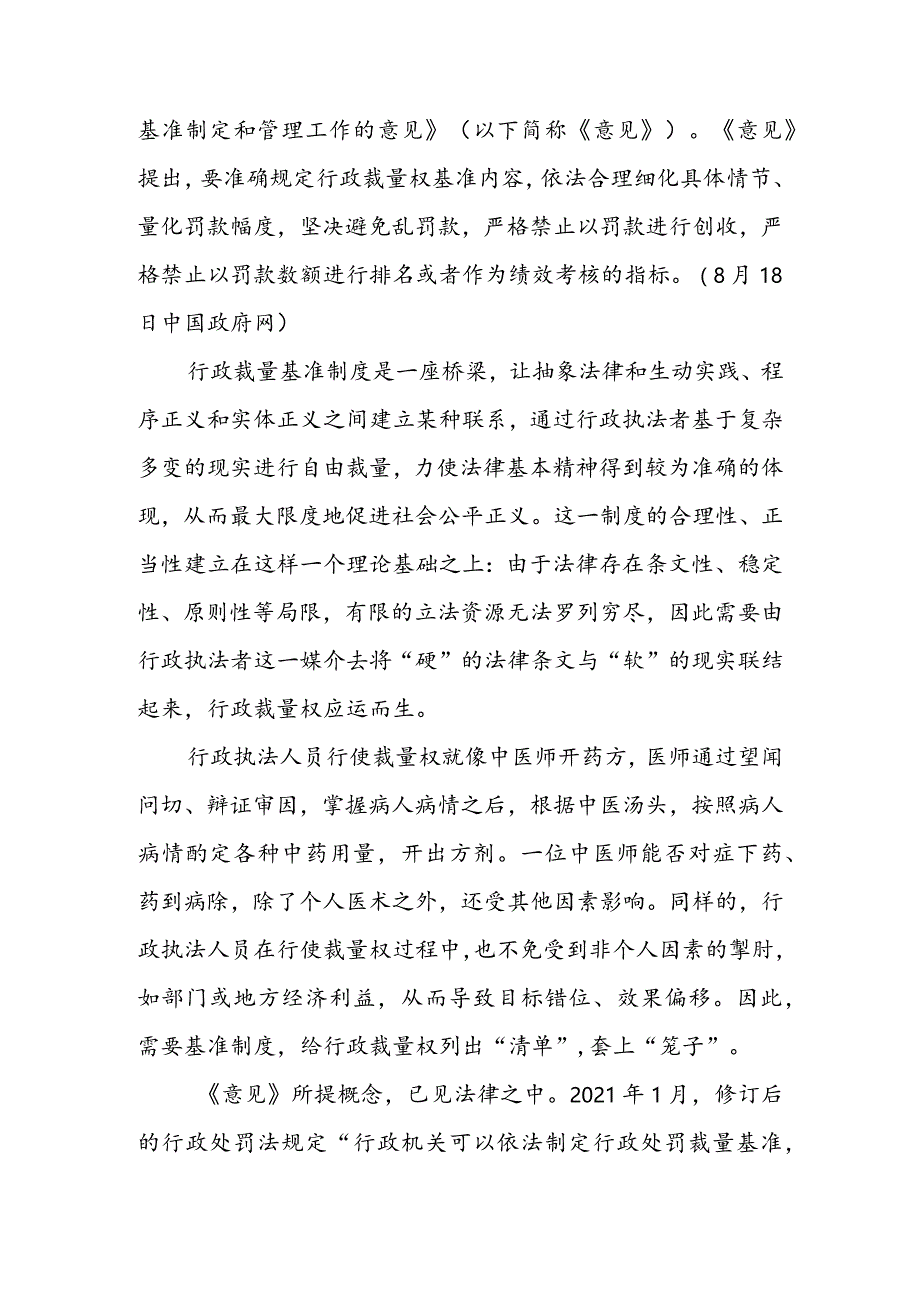 基准制定和管理工作的意见》（以下简称《意见》）。《意见》提出，要准确规定行政裁量权基准内容，依法合理细化具体情节、量化罚款幅度，坚决避免乱罚款，严格禁止以罚款进行创收，严格禁止以罚款数额进行排名或者作为绩效考核的指标。（8月18日中国政府网）

行政裁量基准制度是一座桥梁，让抽象法律和生动实践、程序正义和实体正义之间建立某种联系，通过行政执法者基于复杂多变的现实进行自由裁量，力使法律基本精神得到较为准确的体现，从而最大限度地促进社会公平正义。这一制度的合理性、正当性建立在这样一个理论基础之上：由于法律存在条文性、稳定性、原则性等局限，有限的立法资源无法罗列穷尽，因此需要由行政执法者这一媒介去将“硬”的法律条文与“软”的现实联结起来，行政裁量权应运而生。

行政执法人员行使裁量权就像中医师开药方，医师通过望闻问切、辩证审因，掌握病人病情之后，根据中医汤头，按照病人病情酌定各种中药用量，开出方剂。一位中医师能否对症下药、药到病除，除了个人医术之外，还受其他因素影响。同样的，行政执法人员在行使裁量权过程中，也不免受到非个人因素的掣肘，如部门或地方经济利益，从而导致目标错位、效果偏移。因此，需要基准制度，给行政裁量权列出“清单”，套上“笼子”。

《意见》所提概念，已见法律之中。2021年1月，修订后的行政处罚法规定“行政机关可以依法制定行政处罚裁量基准，